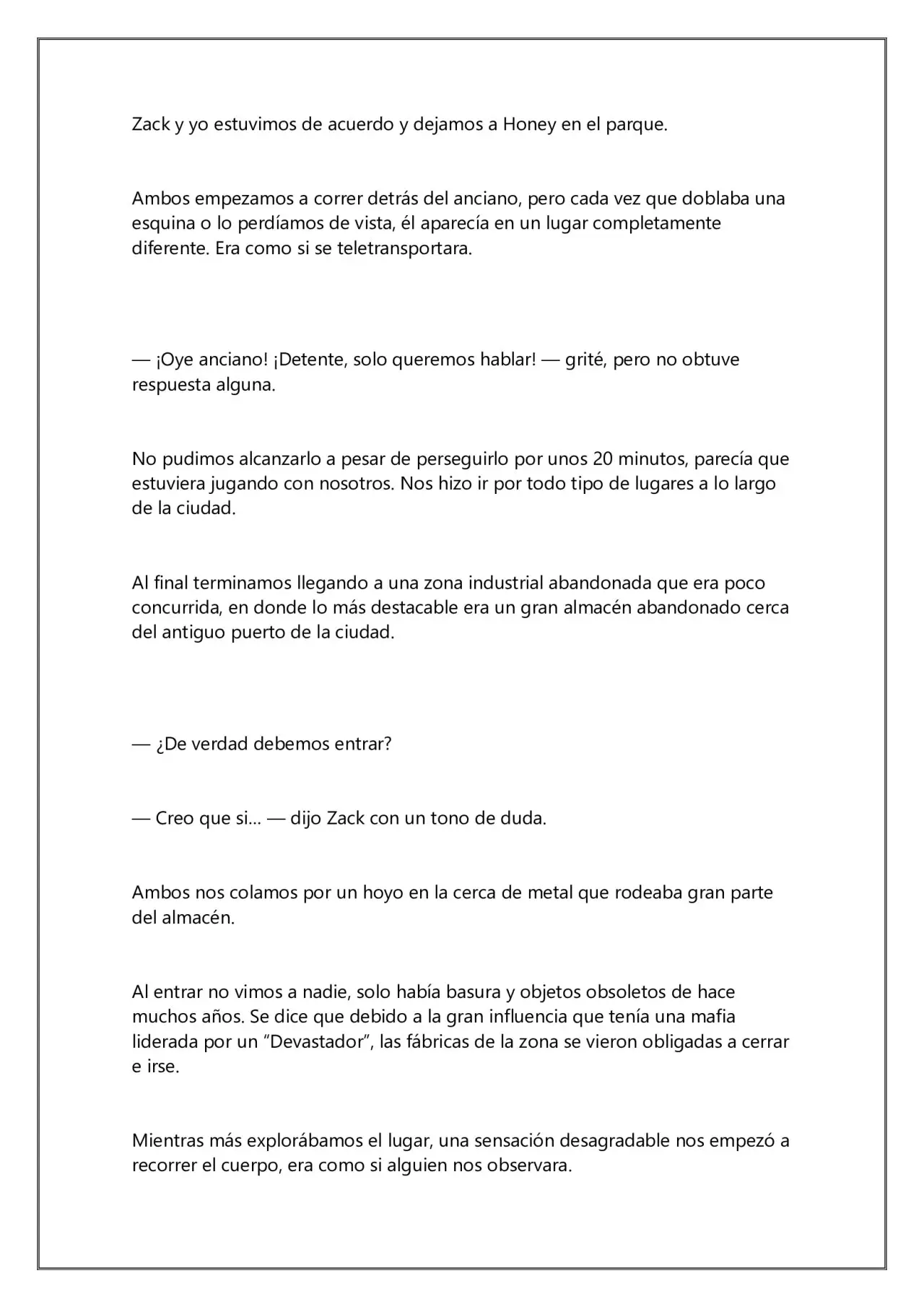 Zack y yo estuvimos de acuerdo y dejamos a Honey en el parque.

Ambos empezamos a correr detrás del anciano, pero cada vez que doblaba una esquina o lo perdíamos de vista, él aparecía en un lugar completamente diferente. Era como si se teletransportara.

— ¡Oye anciano! ¡Detente, solo queremos hablar! — grité, pero no obtuve respuesta alguna.

No pudimos alcanzarlo a pesar de perseguirlo por unos 20 minutos, parecía que estuviera jugando con nosotros. Nos hizo ir por todo tipo de lugares a lo largo de la ciudad.

Al final terminamos llegando a una zona industrial abandonada que era poco concurrida, en donde lo más destacable era un gran almacén abandonado cerca del antiguo puerto de la ciudad.

— ¿De verdad debemos entrar?

— Creo que si... — dijo Zack con un tono de duda.

Ambos nos colamos por un hoyo en la cerca de metal que rodeaba gran parte del almacén.

Al entrar no vimos a nadie, solo había basura y objetos obsoletos de hace muchos años. Se dice que debido a la gran influencia que tenía una mafia liderada por un "Devastador", las fábricas de la zona se vieron obligadas a cerrar e irse.

Mientras más explorábamos el lugar, una sensación desagradable nos empezó a recorrer el cuerpo, era como si alguien nos observara.